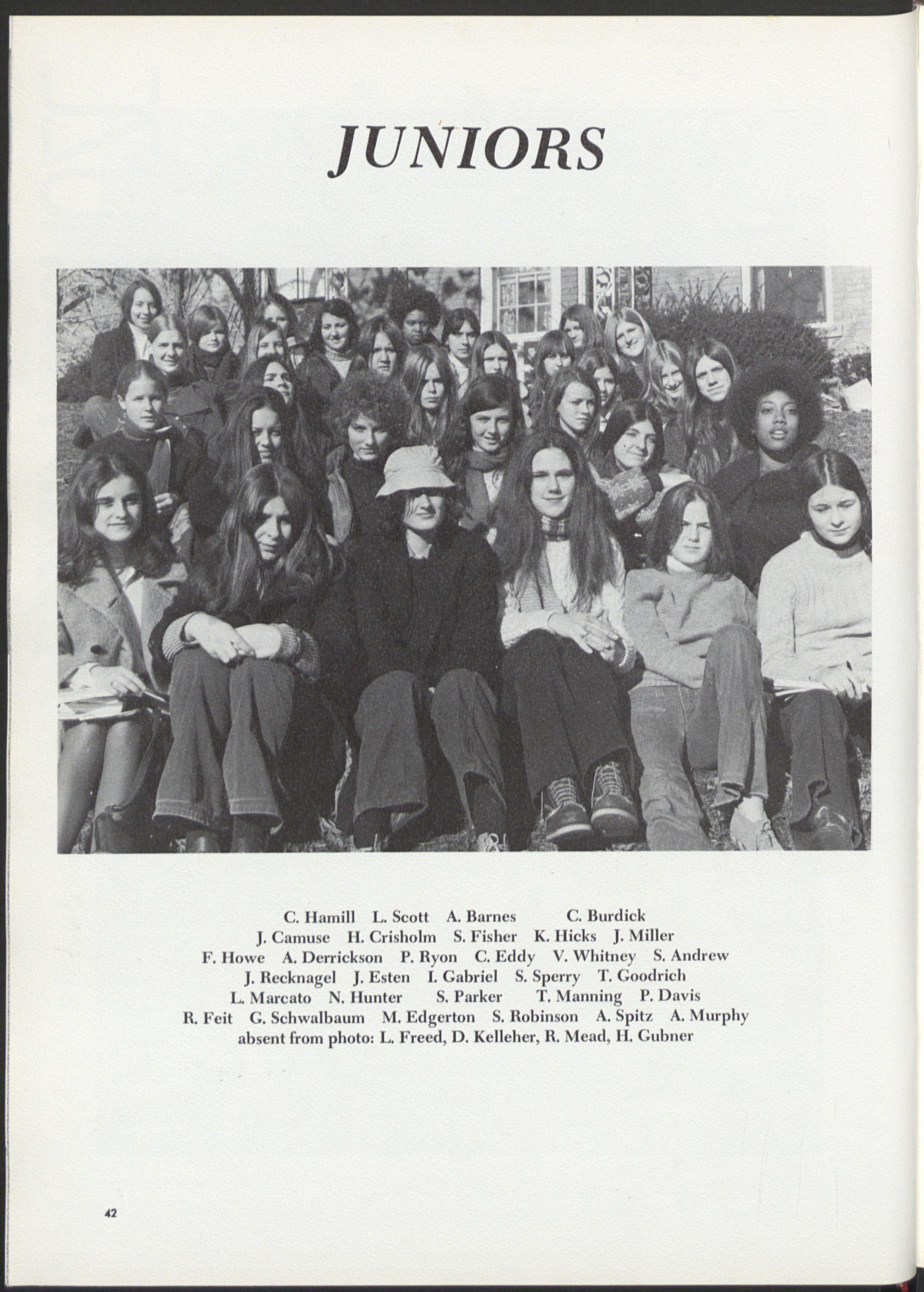 JUNIORS

C. Hamill L. Scott A. Barnes C. Burdick
J. Camuse H. Crisholm S. Fisher K. Hicks J. Miller
F. Howe A. Derrickson P. Ryon C. Eddy V. Whitney S. Andrew
J. Recknagel J. Esten I. Gabriel S. Sperry T. Goodrich
L. Marcato N. Hunter S. Parker T. Manning P. Davis
R. Feit G. Schwalbaum M. Edgerton S. Robinson A. Spitz A. Murphy
absent from photo: L. Freed, D. Kelleher, R. Mead, H. Gubner

42